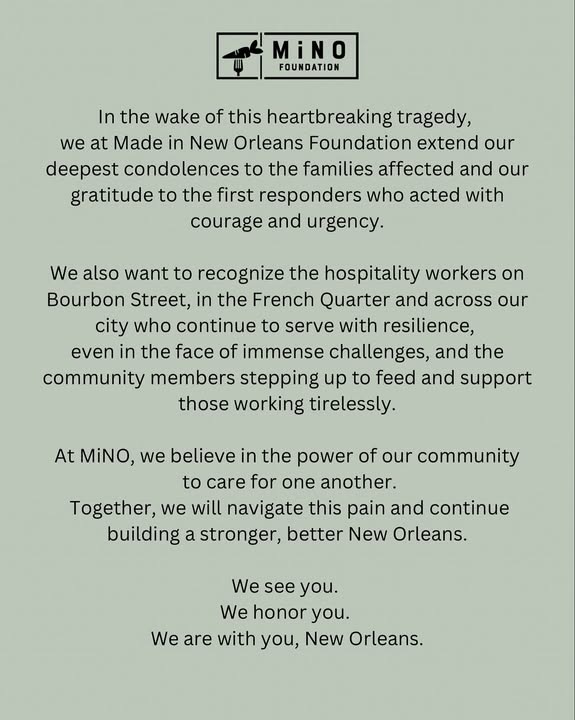 MiNO
FOUNDATION

In the wake of this heartbreaking tragedy, we at Made in New Orleans Foundation extend our deepest condolences to the families affected and our gratitude to the first responders who acted with courage and urgency.

We also want to recognize the hospitality workers on Bourbon Street, in the French Quarter and across our city who continue to serve with resilience, even in the face of immense challenges, and the community members stepping up to feed and support those working tirelessly.

At MiNO, we believe in the power of our community to care for one another.
Together, we will navigate this pain and continue building a stronger, better New Orleans.

We see you.
We honor you.
We are with you, New Orleans.